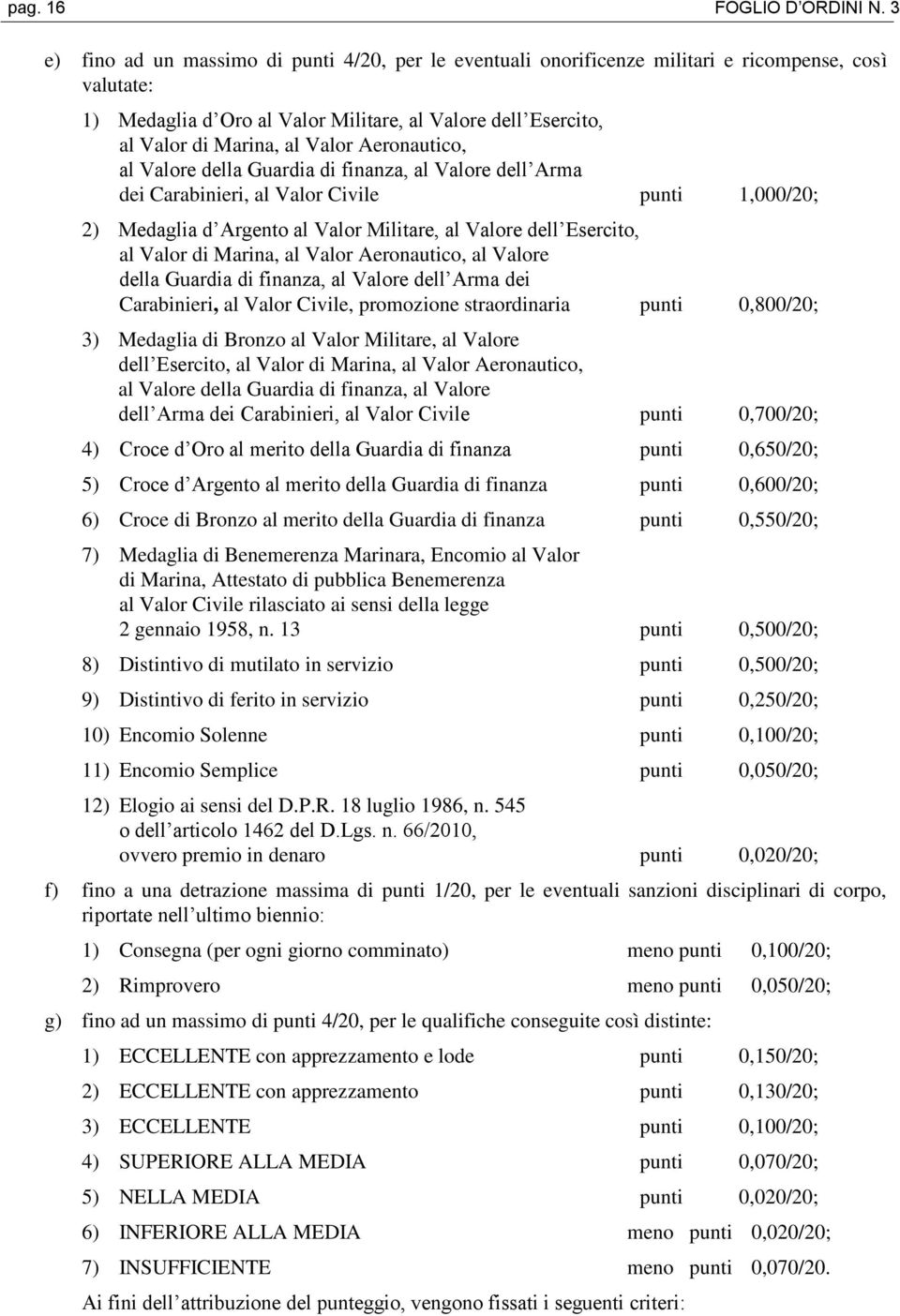 pag. 16 FOGLIO D'ORDINI N. 3

e) fino ad un massimo di punti 4/20, per le eventuali onorificenze militari e ricompense, così valutate:

1) Medaglia d'Oro al Valor Militare, al Valore dell'Esercito, al Valor di Marina, al Valor Aeronautico, al Valore della Guardia di finanza, al Valore dell'Arma dei Carabinieri, al Valor Civile punti 1,000/20;

2) Medaglia d'Argento al Valor Militare, al Valore dell'Esercito, al Valor di Marina, al Valor Aeronautico, al Valore della Guardia di finanza, al Valore dell'Arma dei Carabinieri, al Valor Civile, promozione straordinaria punti 0,800/20;

3) Medaglia di Bronzo al Valor Militare, al Valore dell'Esercito, al Valor di Marina, al Valor Aeronautico, al Valore della Guardia di finanza, al Valore dell'Arma dei Carabinieri, al Valor Civile punti 0,700/20;

4) Croce d'Oro al merito della Guardia di finanza punti 0,650/20;

5) Croce d'Argento al merito della Guardia di finanza punti 0,600/20;

6) Croce di Bronzo al merito della Guardia di finanza punti 0,550/20;

7) Medaglia di Benemerenza Marinara, Encomio al Valor di Marina, Attestato di pubblica Benemerenza al Valor Civile rilasciato ai sensi della legge 2 gennaio 1958, n. 13 punti 0,500/20;

8) Distintivo di mutilato in servizio punti 0,500/20;

9) Distintivo di ferito in servizio punti 0,250/20;

10) Encomio Solenne punti 0,100/20;

11) Encomio Semplice punti 0,050/20;

12) Elogio ai sensi del D.P.R. 18 luglio 1986, n. 545 o dell'articolo 1462 del D.Lgs. n. 66/2010, ovvero premio in denaro punti 0,020/20;

f) fino a una detrazione massima di punti 1/20, per le eventuali sanzioni disciplinari di corpo, riportate nell'ultimo biennio:

1) Consegna (per ogni giorno comminato) meno punti 0,100/20;

2) Rimprovero meno punti 0,050/20;

g) fino ad un massimo di punti 4/20, per le qualifiche conseguite così distinte:

1) ECCELLENTE con apprezzamento e lode punti 0,150/20;

2) ECCELLENTE con apprezzamento punti 0,130/20;

3) ECCELLENTE punti 0,100/20;

4) SUPERIORE ALLA MEDIA punti 0,070/20;

5) NELLA MEDIA punti 0,020/20;

6) INFERIORE ALLA MEDIA meno punti 0,020/20;

7) INSUFFICIENTE meno punti 0,070/20.

Ai fini dell'attribuzione del punteggio, vengono fissati i seguenti criteri: